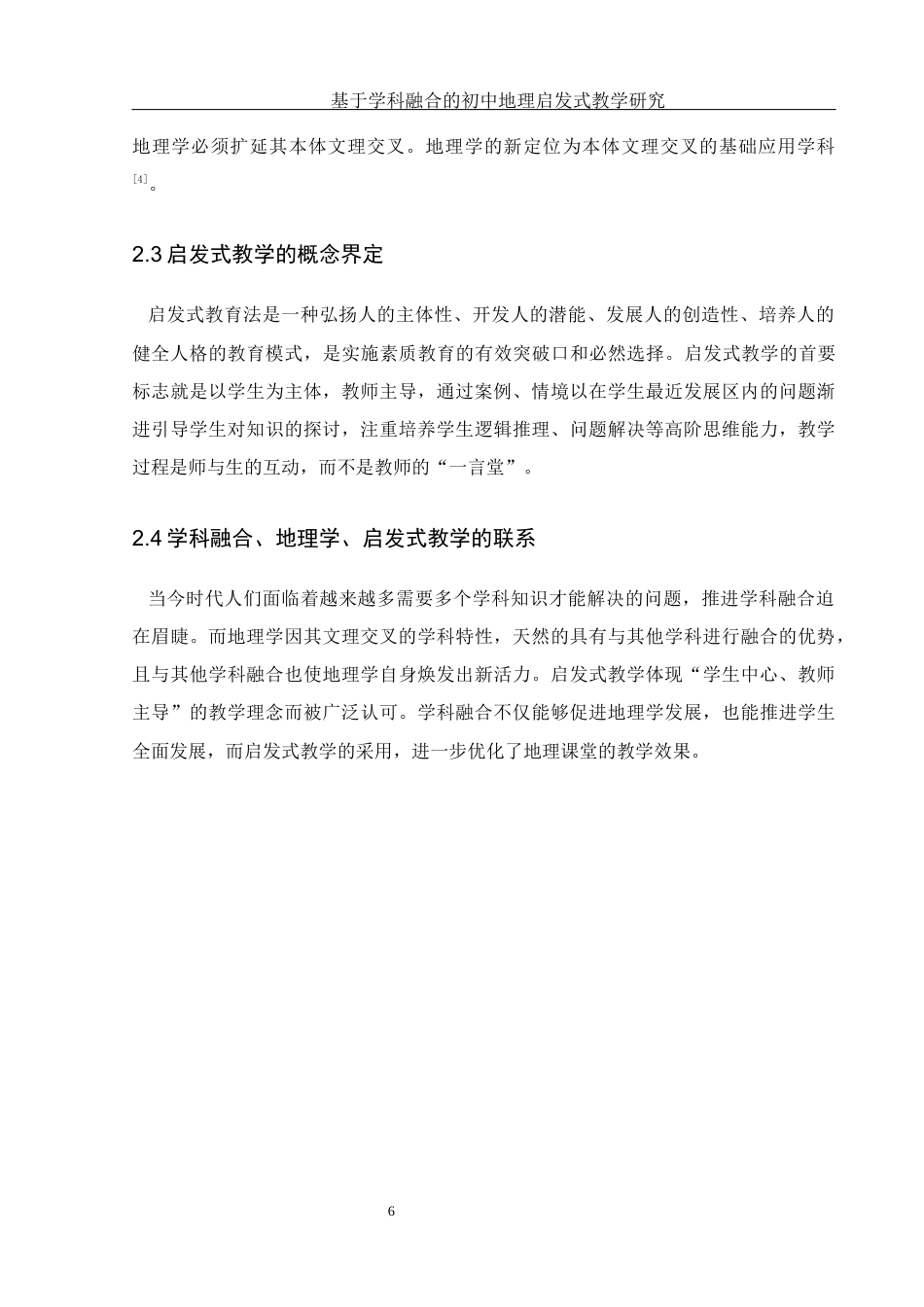 基于学科融合的初中地理启发式教学研究

地理学必须扩延其本体文理交叉。地理学的新定位为本体文理交叉的基础应用学科$^{[4]}$。

2.3 启发式教学的概念界定

启发式教育法是一种弘扬人的主体性、开发人的潜能、发展人的创造性、培养人的健全人格的教育模式，是实施素质教育的有效突破口和必然选择。启发式教学的首要标志就是以学生为主体，教师主导，通过案例、情境以在学生最近发展区内的问题渐进引导学生对知识的探讨，注重培养学生逻辑推理、问题解决等高阶思维能力，教学过程是师与生的互动，而不是教师的“一言堂”。

2.4 学科融合、地理学、启发式教学的联系

当今时代人们面临着越来越多需要多个学科知识才能解决的问题，推进学科融合迫在眉睫。而地理学因其文理交叉的学科特性，天然的具有与其他学科进行融合的优势，且与其他学科融合也使地理学自身焕发出新活力。启发式教学体现“学生中心、教师主导”的教学理念而被广泛认可。学科融合不仅能够促进地理学发展，也能推进学生全面发展，而启发式教学的采用，进一步优化了地理课堂的教学效果。

6